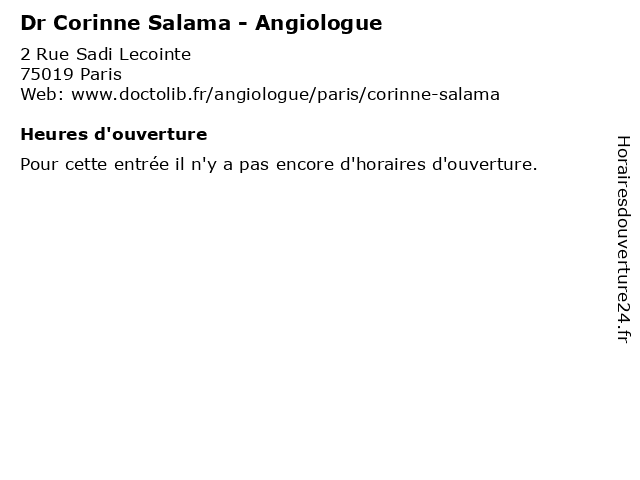 Dr Corinne Salama - Angiologue

2 Rue Sadi Lecointe
75019 Paris
Web: www.doctolib.fr/angiologue/paris/corinne-salama

Heures d'ouverture

Pour cette entrée il n'y a pas encore d'horaires d'ouverture.

Horairesdouverture24.fr